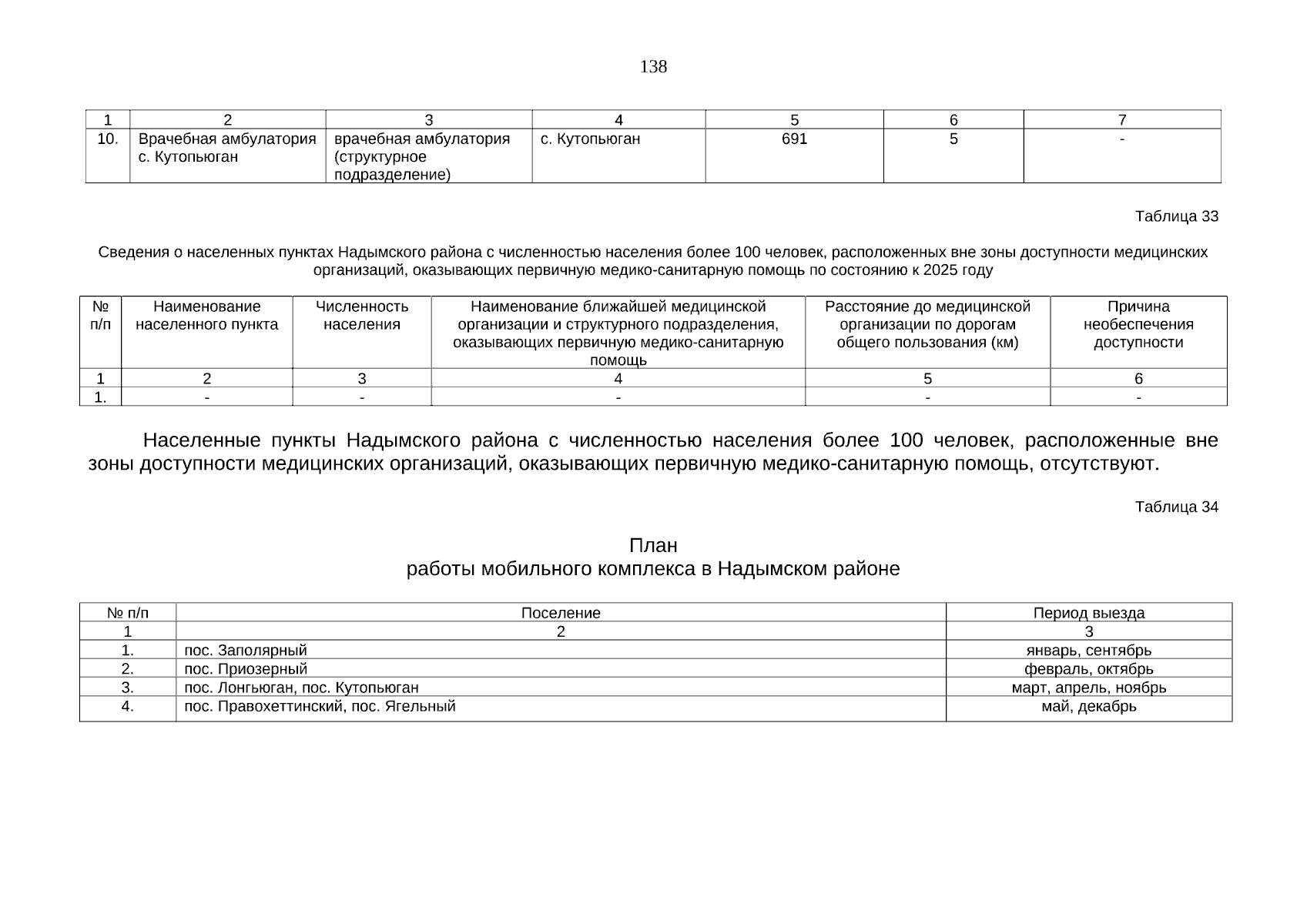 138

| 1 | 2 | 3 | 4 | 5 | 6 | 7 |
|---|---|---|---|---|---|---|
| 10. | Врачебная амбулатория с. Кутопьюган | врачебная амбулатория (структурное подразделение) | с. Кутопьюган | 691 | 5 | - |

Таблица 33

Сведения о населенных пунктах Надымского района с численностью населения более 100 человек, расположенных вне зоны доступности медицинских организаций, оказывающих первичную медико-санитарную помощь по состоянию к 2025 году

| № п/п | Наименование населенного пункта | Численность населения | Наименование ближайшей медицинской организации и структурного подразделения, оказывающих первичную медико-санитарную помощь | Расстояние до медицинской организации по дорогам общего пользования (км) | Причина необеспечения доступности |
|---|---|---|---|---|---|
| 1 | 2 | 3 | 4 | 5 | 6 |
| 1. | - | - | - | - | - |

Населенные пункты Надымского района с численностью населения более 100 человек, расположенные вне зоны доступности медицинских организаций, оказывающих первичную медико-санитарную помощь, отсутствуют.

Таблица 34

План
работы мобильного комплекса в Надымском районе

| № п/п | Поселение | Период выезда |
|---|---|---|
| 1 | 2 | 3 |
| 1. | пос. Заполярный | январь, сентябрь |
| 2. | пос. Приозерный | февраль, октябрь |
| 3. | пос. Лонгьюган, пос. Кутопьюган | март, апрель, ноябрь |
| 4. | пос. Правохеттинский, пос. Ягельный | май, декабрь |